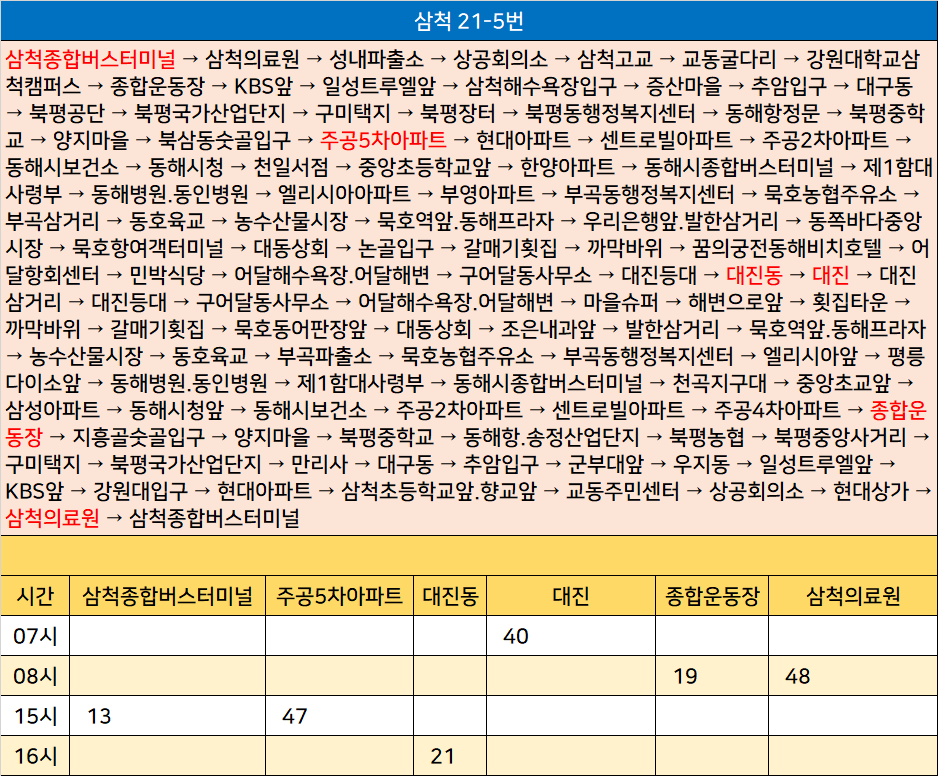 삼척 21-5번

삼척종합버스터미널 → 삼척의료원 → 성내파출소 → 상공회의소 → 삼척고교 → 교동굴다리 → 강원대학교삼척캠퍼스 → 종합운동장 → KBS앞 → 일성트루엘앞 → 삼척해수욕장입구 → 증산마을 → 추암입구 → 대구동 → 북평공단 → 북평국가산업단지 → 구미택지 → 북평장터 → 북평동행정복지센터 → 동해항정문 → 북평중학교 → 양지마을 → 북삼동숫골입구 → 주공5차아파트 → 현대아파트 → 센트로빌아파트 → 주공2차아파트 → 동해시보건소 → 동해시청 → 천일서점 → 중앙초등학교앞 → 한양아파트 → 동해시종합버스터미널 → 제1함대사령부 → 동해병원.동인병원 → 엘리시아아파트 → 부영아파트 → 부곡동행정복지센터 → 묵호농협주유소 → 부곡삼거리 → 동호육교 → 농수산물시장 → 묵호역앞.동해프라자 → 우리은행앞.발한삼거리 → 동쪽바다중앙시장 → 묵호항여객터미널 → 대동상회 → 논골입구 → 갈매기횟집 → 까막바위 → 꿈의궁전동해비치호텔 → 어달항회센터 → 민박식당 → 어달해수욕장.어달해변 → 구어달동사무소 → 대진등대 → 대진동 → 대진 → 대진삼거리 → 대진등대 → 구어달동사무소 → 어달해수욕장.어달해변 → 마을슈퍼 → 해변으로앞 → 횟집타운 → 까막바위 → 갈매기횟집 → 묵호동어판장앞 → 대동상회 → 조은내과앞 → 발한삼거리 → 묵호역앞.동해프라자 → 농수산물시장 → 동호육교 → 부곡파출소 → 묵호농협주유소 → 부곡동행정복지센터 → 엘리시아앞 → 평릉다이소앞 → 동해병원.동인병원 → 제1함대사령부 → 동해시종합버스터미널 → 천곡지구대 → 중앙초교앞 → 삼성아파트 → 동해시청앞 → 동해시보건소 → 주공2차아파트 → 센트로빌아파트 → 주공4차아파트 → 종합운동장 → 지흥골숫골입구 → 양지마을 → 북평중학교 → 동해항.송정산업단지 → 북평농협 → 북평중앙사거리 → 구미택지 → 북평국가산업단지 → 만리사 → 대구동 → 추암입구 → 군부대앞 → 우지동 → 일성트루엘앞 → KBS앞 → 강원대입구 → 현대아파트 → 삼척초등학교앞.향교앞 → 교동주민센터 → 상공회의소 → 현대상가 → 삼척의료원 → 삼척종합버스터미널

| 시간 | 삼척종합버스터미널 | 주공5차아파트 | 대진동 | 대진 | 종합운동장 | 삼척의료원 |
|---|---|---|---|---|---|---|
| 07시 | | | | 40 | | |
| 08시 | | | | | 19 | 48 |
| 15시 | 13 | 47 | | | | |
| 16시 | | | 21 | | | |